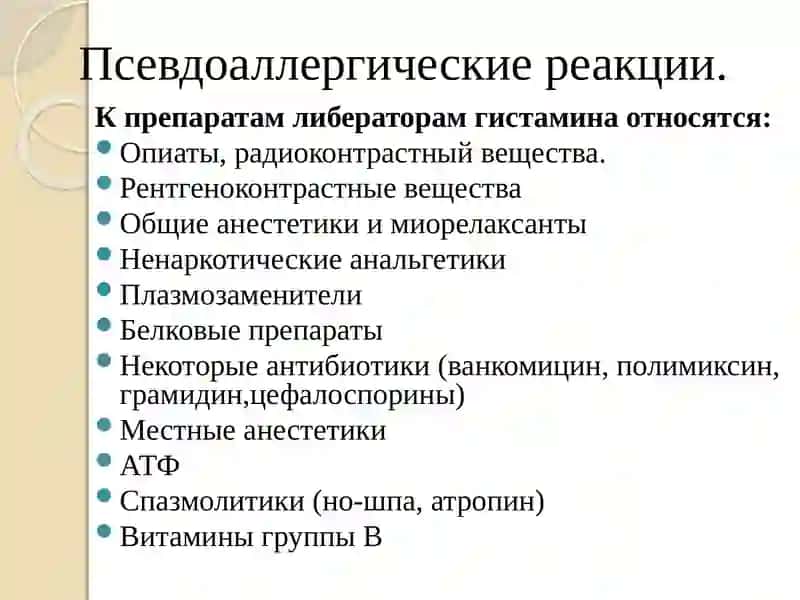 Псевдоаллергические реакции.

К препаратам либераторам гистамина относятся:

- Опиаты, радиоконтрастный вещества.
- Рентгеноконтрастные вещества
- Общие анестетики и миорелаксанты
- Ненаркотические анальгетики
- Плазмозаменители
- Белковые препараты
- Некоторые антибиотики (ванкомицин, полимиксин, грамидин,цефалоспорины)
- Местные анестетики
- АТФ
- Спазмолитики (но-шпа, атропин)
- Витамины группы В